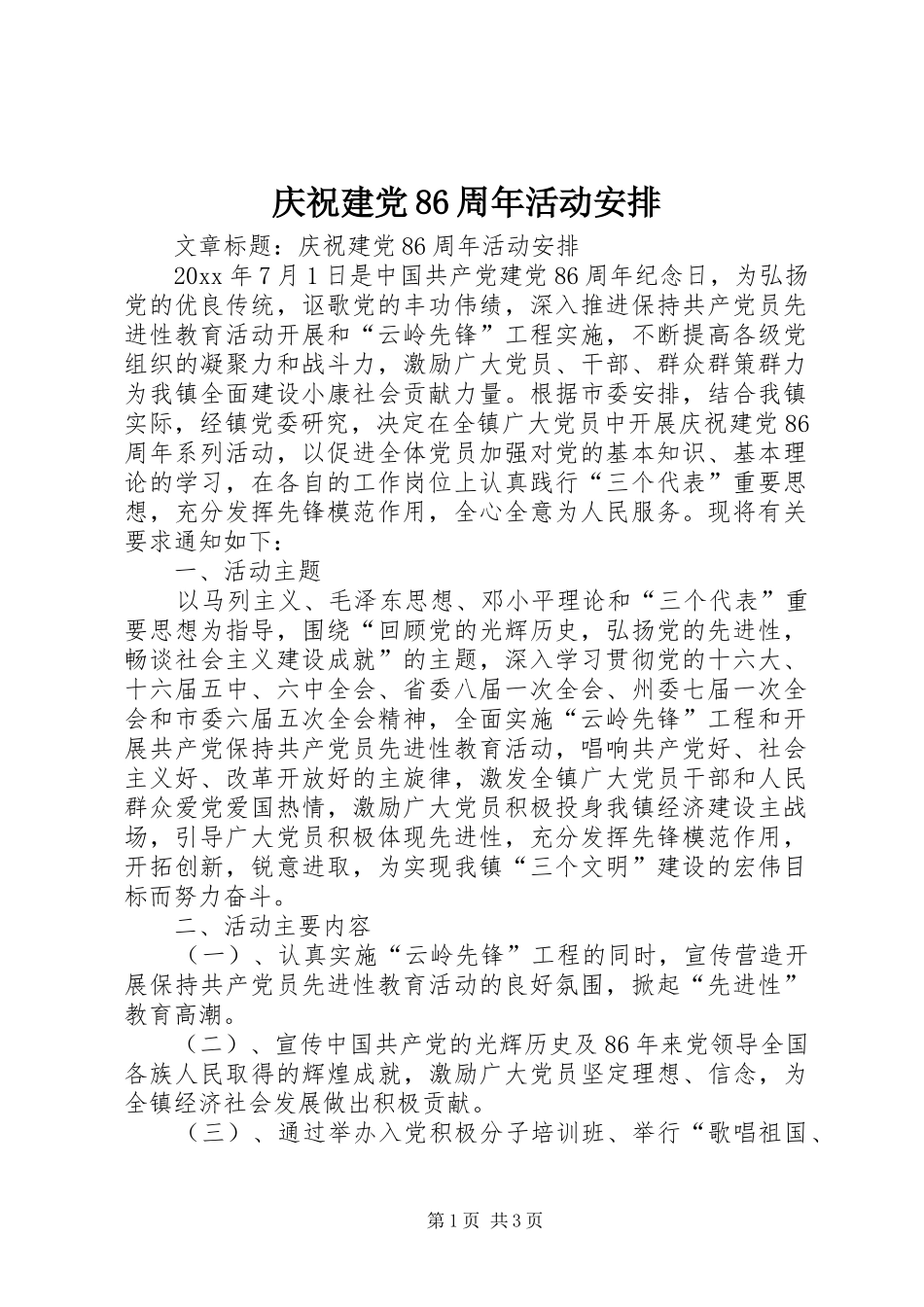 庆祝建党86周年活动安排

文章标题：庆祝建党86周年活动安排

20xx年7月1日是中国共产党建党86周年纪念日，为弘扬党的优良传统，讴歌党的丰功伟绩，深入推进保持共产党员先进性教育活动开展和“云岭先锋”工程实施，不断提高各级党组织的凝聚力和战斗力，激励广大党员、干部、群众群策群力为我镇全面建设小康社会贡献力量。根据市委安排，结合我镇实际，经镇党委研究，决定在全镇广大党员中开展庆祝建党86周年系列活动，以促进全体党员加强对党的基本知识、基本理论的学习，在各自的工作岗位上认真践行“三个代表”重要思想，充分发挥先锋模范作用，全心全意为人民服务。现将有关要求通知如下：

一、活动主题

以马列主义、毛泽东思想、邓小平理论和“三个代表”重要思想为指导，围绕“回顾党的光辉历史，弘扬党的先进性，畅谈社会主义建设成就”的主题，深入学习贯彻党的十六大、十六届五中、六中全会、省委八届一次全会、州委七届一次全会和市委六届五次全会精神，全面实施“云岭先锋”工程和开展共产党保持共产党员先进性教育活动，唱响共产党好、社会主义好、改革开放好的主旋律，激发全镇广大党员干部和人民群众爱党爱国热情，激励广大党员积极投身我镇经济建设主战场，引导广大党员积极体现先进性，充分发挥先锋模范作用，开拓创新，锐意进取，为实现我镇“三个文明”建设的宏伟目标而努力奋斗。

二、活动主要内容

（一）、认真实施“云岭先锋”工程的同时，宣传营造开展保持共产党员先进性教育活动的良好氛围，掀起“先进性”教育高潮。

（二）、宣传中国共产党的光辉历史及86年来党领导全国各族人民取得的辉煌成就，激励广大党员坚定理想、信念，为全镇经济社会发展做出积极贡献。

（三）、通过举办入党积极分子培训班、举行“歌唱祖国、

第1页 共3页